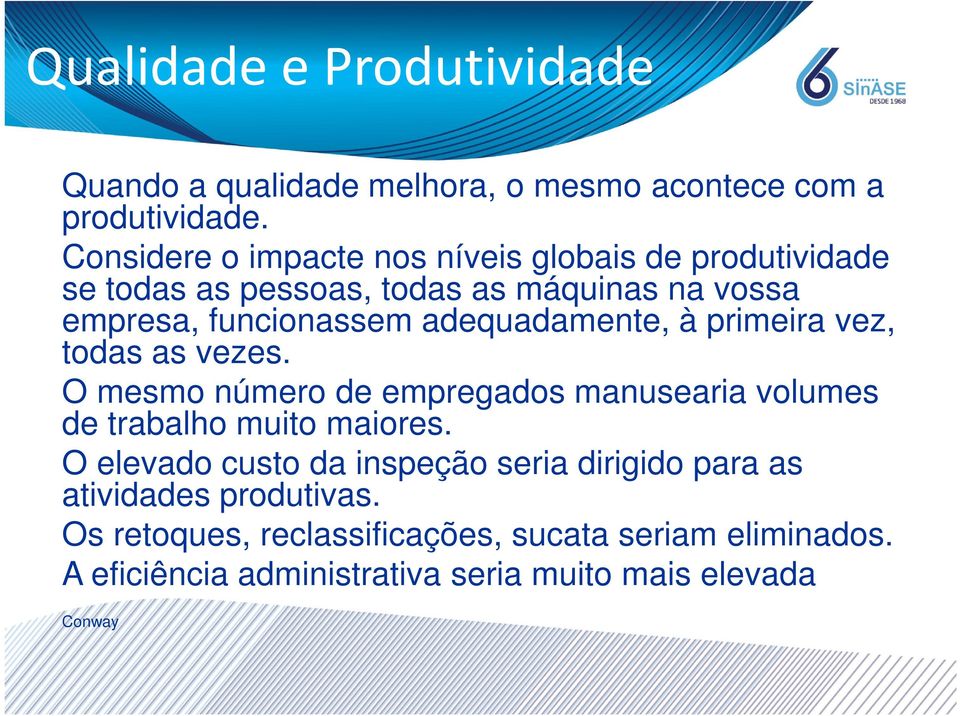 Qualidade e Produtividade

6 SinASE DESDE 1968

Quando a qualidade melhora, o mesmo acontece com a produtividade.

Considere o impacte nos níveis globais de produtividade se todas as pessoas, todas as máquinas na vossa empresa, funcionassem adequadamente, à primeira vez, todas as vezes.

O mesmo número de empregados manusearia volumes de trabalho muito maiores.

O elevado custo da inspeção seria dirigido para as atividades produtivas.

Os retoques, reclassificações, sucata seriam eliminados.

A eficiência administrativa seria muito mais elevada

Conway